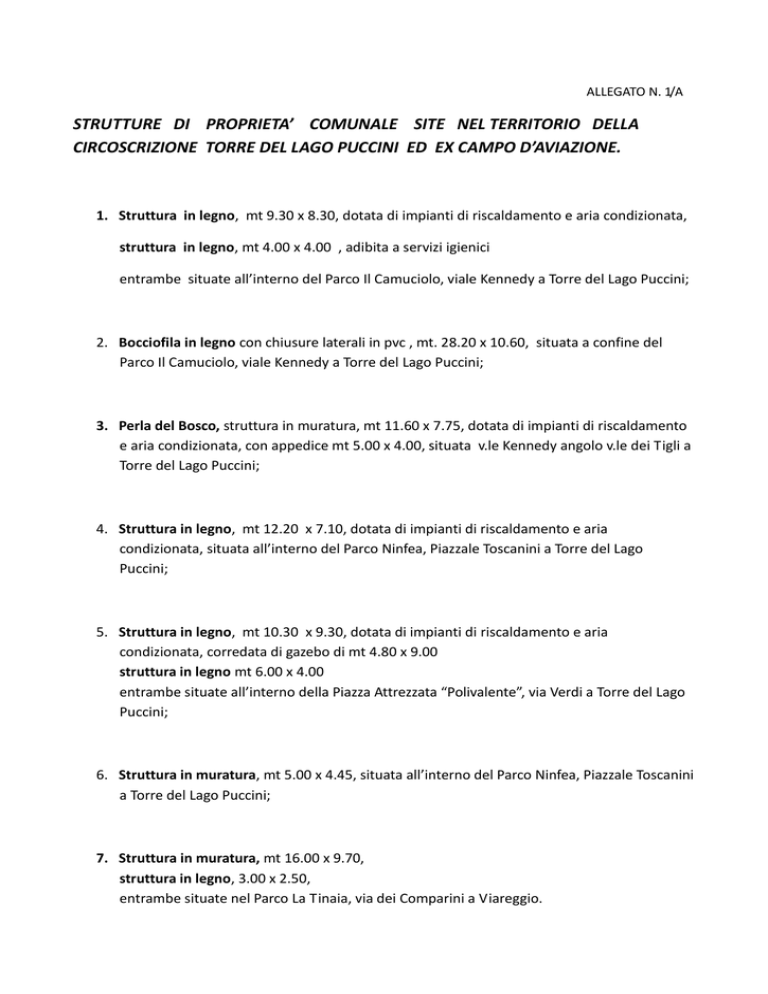 ALLEGATO N. 1/A

STRUTTURE DI PROPRIETA' COMUNALE SITE NEL TERRITORIO DELLA CIRCOSCRIZIONE TORRE DEL LAGO PUCCINI ED EX CAMPO D'AVIAZIONE.

1. Struttura in legno, mt 9.30 x 8.30, dotata di impianti di riscaldamento e aria condizionata,

struttura in legno, mt 4.00 x 4.00 , adibita a servizi igienici

entrambe situate all'interno del Parco Il Camuciolo, viale Kennedy a Torre del Lago Puccini;

2. Bocciofila in legno con chiusure laterali in pvc , mt. 28.20 x 10.60, situata a confine del Parco Il Camuciolo, viale Kennedy a Torre del Lago Puccini;

3. Perla del Bosco, struttura in muratura, mt 11.60 x 7.75, dotata di impianti di riscaldamento e aria condizionata, con appedice mt 5.00 x 4.00, situata v.le Kennedy angolo v.le dei Tigli a Torre del Lago Puccini;

4. Struttura in legno, mt 12.20 x 7.10, dotata di impianti di riscaldamento e aria condizionata, situata all'interno del Parco Ninfea, Piazzale Toscanini a Torre del Lago Puccini;

5. Struttura in legno, mt 10.30 x 9.30, dotata di impianti di riscaldamento e aria condizionata, corredata di gazebo di mt 4.80 x 9.00
struttura in legno mt 6.00 x 4.00
entrambe situate all'interno della Piazza Attrezzata "Polivalente", via Verdi a Torre del Lago Puccini;

6. Struttura in muratura, mt 5.00 x 4.45, situata all'interno del Parco Ninfea, Piazzale Toscanini a Torre del Lago Puccini;

7. Struttura in muratura, mt 16.00 x 9.70,
struttura in legno, 3.00 x 2.50,
entrambe situate nel Parco La Tinaia, via dei Comparini a Viareggio.